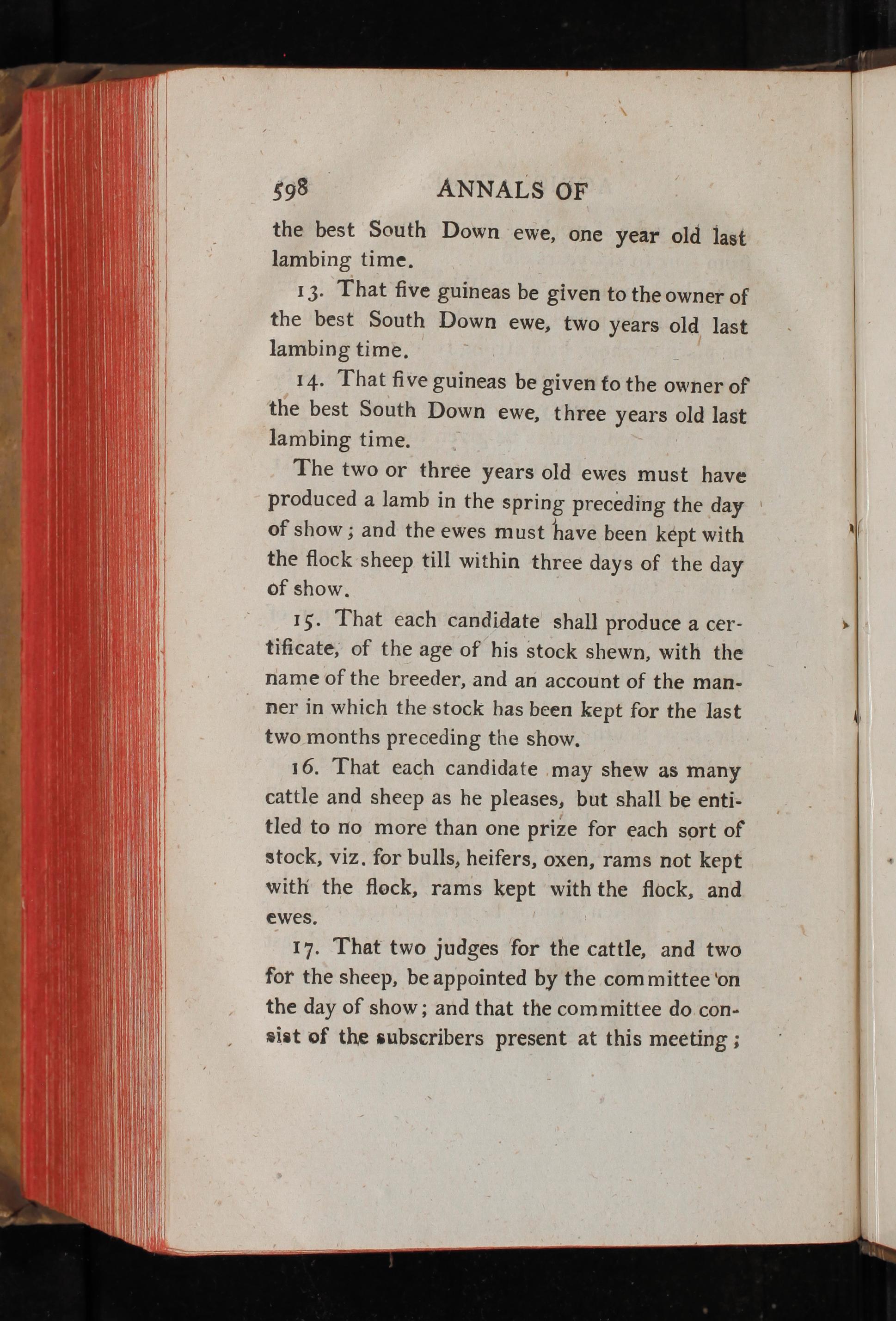 598 ANNALS OF

the best South Down ewe, one year old last lambing time.

13. That five guineas be given to the owner of the best South Down ewe, two years old last lambing time.

14. That five guineas be given to the owner of the best South Down ewe, three years old last lambing time.

The two or three years old ewes must have produced a lamb in the spring preceding the day of show; and the ewes must have been kept with the flock sheep till within three days of the day of show.

15. That each candidate shall produce a certificate, of the age of his stock shewn, with the name of the breeder, and an account of the manner in which the stock has been kept for the last two months preceding the show.

16. That each candidate may shew as many cattle and sheep as he pleases, but shall be entitled to no more than one prize for each sort of stock, viz. for bulls, heifers, oxen, rams not kept with the flock, rams kept with the flock, and ewes.

17. That two judges for the cattle, and two for the sheep, be appointed by the committee on the day of show; and that the committee do consist of the subscribers present at this meeting;